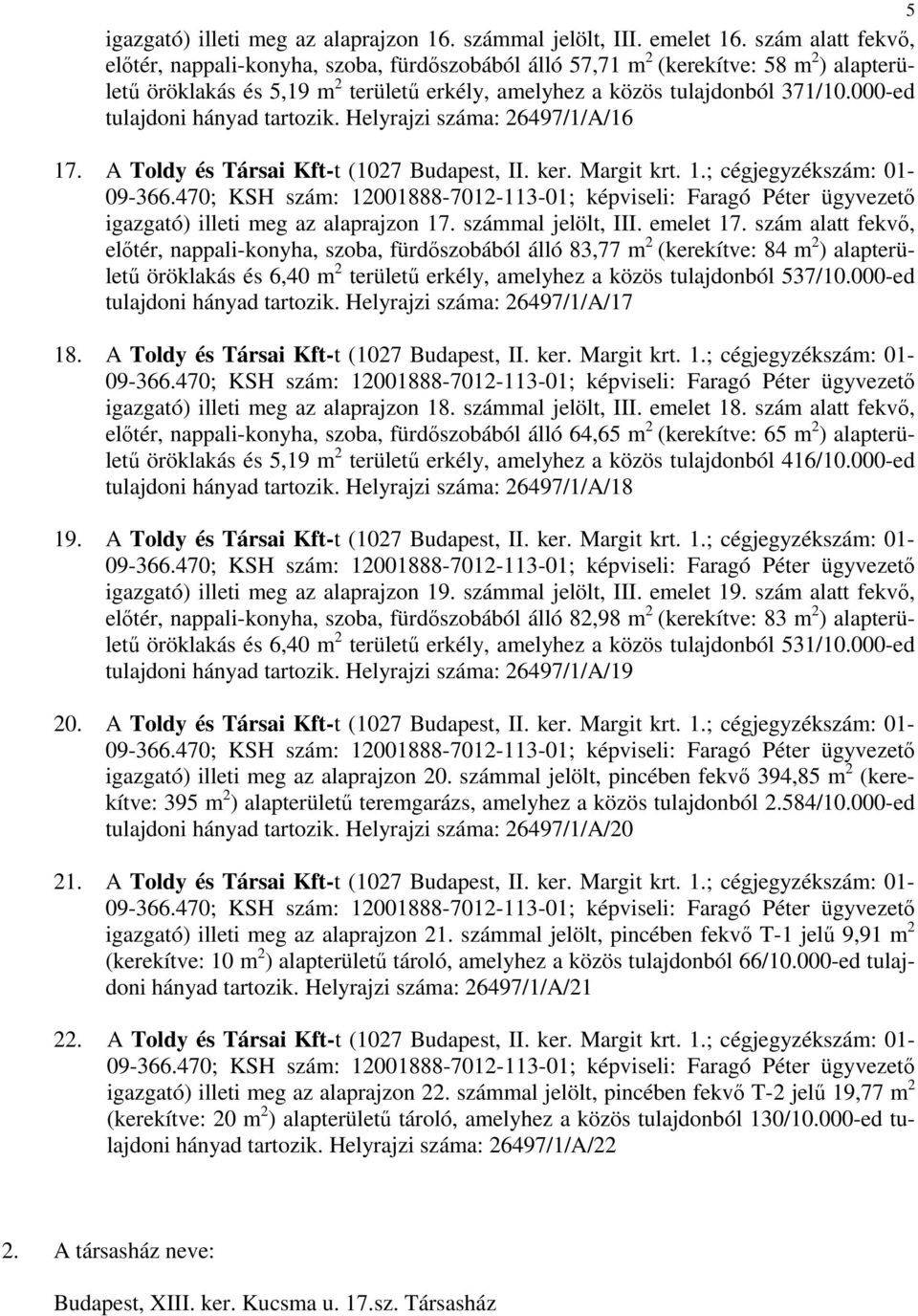 5

igazgató) illeti meg az alaprajzon 16. számmal jelölt, III. emelet 16. szám alatt fekvő, előtér, nappali-konyha, szoba, fürdőszobából álló 57,71 $m^2$ (kerekítve: 58 $m^2$) alapterületű öröklakás és 5,19 $m^2$ területű erkély, amelyhez a közös tulajdonból 371/10.000-ed tulajdoni hányad tartozik. Helyrajzi száma: 26497/1/A/16

17. A Toldy és Társai Kft-t (1027 Budapest, II. ker. Margit krt. 1.; cégjegyzékszám: 01-09-366.470; KSH szám: 12001888-7012-113-01; képviseli: Faragó Péter ügyvezető igazgató) illeti meg az alaprajzon 17. számmal jelölt, III. emelet 17. szám alatt fekvő, előtér, nappali-konyha, szoba, fürdőszobából álló 83,77 $m^2$ (kerekítve: 84 $m^2$) alapterületű öröklakás és 6,40 $m^2$ területű erkély, amelyhez a közös tulajdonból 537/10.000-ed tulajdoni hányad tartozik. Helyrajzi száma: 26497/1/A/17

18. A Toldy és Társai Kft-t (1027 Budapest, II. ker. Margit krt. 1.; cégjegyzékszám: 01-09-366.470; KSH szám: 12001888-7012-113-01; képviseli: Faragó Péter ügyvezető igazgató) illeti meg az alaprajzon 18. számmal jelölt, III. emelet 18. szám alatt fekvő, előtér, nappali-konyha, szoba, fürdőszobából álló 64,65 $m^2$ (kerekítve: 65 $m^2$) alapterületű öröklakás és 5,19 $m^2$ területű erkély, amelyhez a közös tulajdonból 416/10.000-ed tulajdoni hányad tartozik. Helyrajzi száma: 26497/1/A/18

19. A Toldy és Társai Kft-t (1027 Budapest, II. ker. Margit krt. 1.; cégjegyzékszám: 01-09-366.470; KSH szám: 12001888-7012-113-01; képviseli: Faragó Péter ügyvezető igazgató) illeti meg az alaprajzon 19. számmal jelölt, III. emelet 19. szám alatt fekvő, előtér, nappali-konyha, szoba, fürdőszobából álló 82,98 $m^2$ (kerekítve: 83 $m^2$) alapterületű öröklakás és 6,40 $m^2$ területű erkély, amelyhez a közös tulajdonból 531/10.000-ed tulajdoni hányad tartozik. Helyrajzi száma: 26497/1/A/19

20. A Toldy és Társai Kft-t (1027 Budapest, II. ker. Margit krt. 1.; cégjegyzékszám: 01-09-366.470; KSH szám: 12001888-7012-113-01; képviseli: Faragó Péter ügyvezető igazgató) illeti meg az alaprajzon 20. számmal jelölt, pincében fekvő 394,85 $m^2$ (kerekítve: 395 $m^2$) alapterületű teremgarázs, amelyhez a közös tulajdonból 2.584/10.000-ed tulajdoni hányad tartozik. Helyrajzi száma: 26497/1/A/20

21. A Toldy és Társai Kft-t (1027 Budapest, II. ker. Margit krt. 1.; cégjegyzékszám: 01-09-366.470; KSH szám: 12001888-7012-113-01; képviseli: Faragó Péter ügyvezető igazgató) illeti meg az alaprajzon 21. számmal jelölt, pincében fekvő T-1 jelű 9,91 $m^2$ (kerekítve: 10 $m^2$) alapterületű tároló, amelyhez a közös tulajdonból 66/10.000-ed tulajdoni hányad tartozik. Helyrajzi száma: 26497/1/A/21

22. A Toldy és Társai Kft-t (1027 Budapest, II. ker. Margit krt. 1.; cégjegyzékszám: 01-09-366.470; KSH szám: 12001888-7012-113-01; képviseli: Faragó Péter ügyvezető igazgató) illeti meg az alaprajzon 22. számmal jelölt, pincében fekvő T-2 jelű 19,77 $m^2$ (kerekítve: 20 $m^2$) alapterületű tároló, amelyhez a közös tulajdonból 130/10.000-ed tulajdoni hányad tartozik. Helyrajzi száma: 26497/1/A/22

2. A társasház neve:

Budapest, XIII. ker. Kucsma u. 17.sz. Társasház